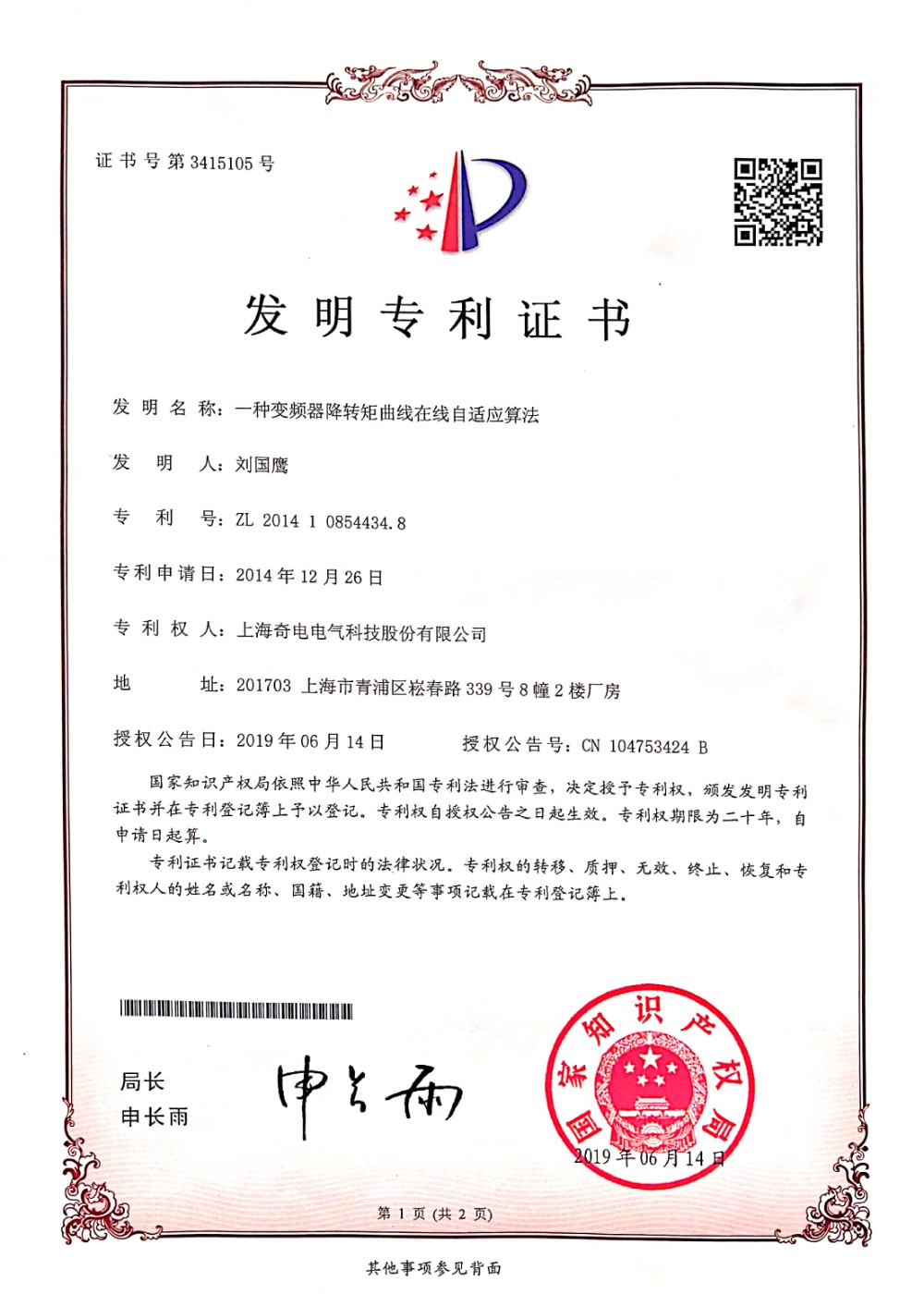 证书号第3415105号

发明专利证书

发明名称：一种变频器降转矩曲线在线自适应算法

发明人：刘国鹰

专利号：ZL 2014 1 0854434.8

专利申请日：2014年12月26日

专利权人：上海奇电电气科技股份有限公司

地址：201703 上海市青浦区崧春路339号8幢2楼厂房

授权公告日：2019年06月14日 授权公告号：CN 104753424 B

国家知识产权局依照中华人民共和国专利法进行审查，决定授予专利权，颁发发明专利证书并在专利登记簿上予以登记。专利权自授权公告之日起生效。专利权期限为二十年，自申请日起算。

专利证书记载专利权登记时的法律状况。专利权的转移、质押、无效、终止、恢复和专利权人的姓名或名称、国籍、地址变更等事项记载在专利登记簿上。

局长
申长雨

申长雨

国家知识产权局

2019年06月14日

第1页（共2页）

其他事项参见背面